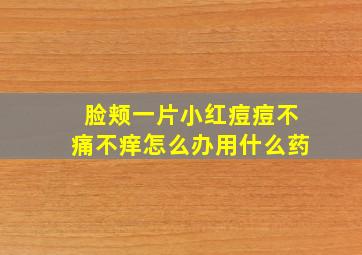 脸颊一片小红痘痘不痛不痒怎么办用什么药